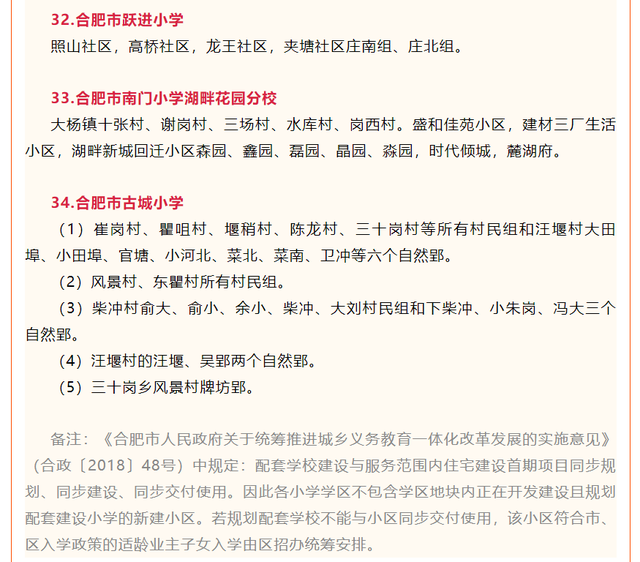 32.合肥市跃进小学

照山社区，高桥社区，龙王社区，夹塘社区庄南组、庄北组。

33.合肥市南门小学湖畔花园分校

大杨镇十张村、谢岗村、三场村、水库村、岗西村。盛和佳苑小区，建材三厂生活小区，湖畔新城回迁小区森园、鑫园、磊园、晶园、淼园，时代倾城，麓湖府。

34.合肥市古城小学

（1）崔岗村、瞿咀村、堰稍村、陈龙村、三十岗村等所有村民组和汪堰村大田埠、小田埠、官塘、小河北、菜北、菜南、卫冲等六个自然郢。

（2）风景村、东瞿村所有村民组。

（3）柴冲村俞大、俞小、余小、柴冲、大刘村民组和下柴冲、小朱岗、冯大三个自然郢。

（4）汪堰村的汪堰、吴郢两个自然郢。

（5）三十岗乡风景村牌坊郢。

备注：《合肥市人民政府关于统筹推进城乡义务教育一体化改革发展的实施意见》（合政〔2018〕48号）中规定：配套学校建设与服务范围内住宅建设首期项目同步规划、同步建设、同步交付使用。因此各小学学区不包含学区地块内正在开发建设且规划配套建设小学的新建小区。若规划配套学校不能与小区同步交付使用，该小区符合市、区入学政策的适龄业主子女入学由区招办统筹安排。